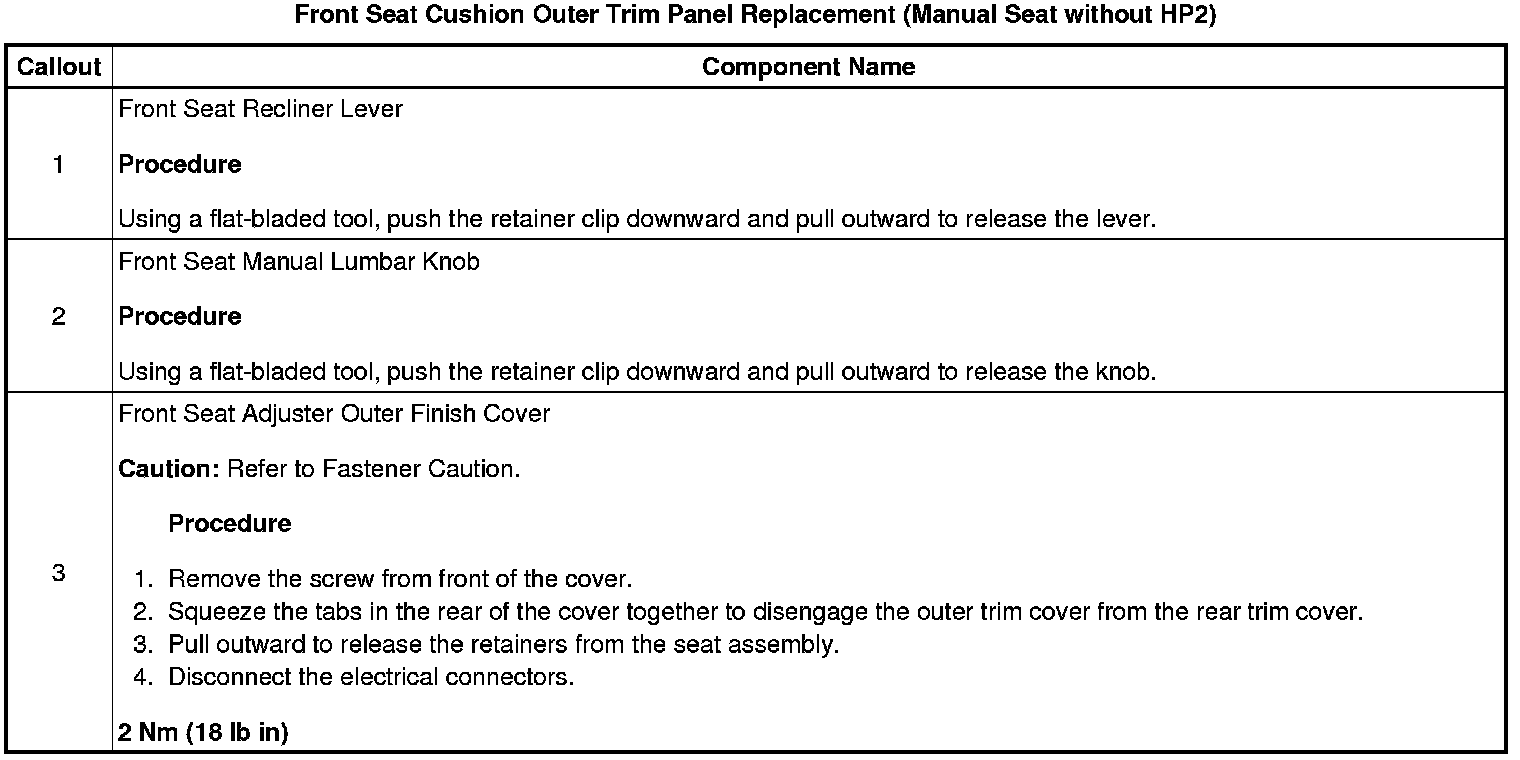 Front Seat Cushion Outer Trim Panel Replacement (Manual Seat without HP2)

| Callout | Component Name |
|---|---|
| 1 | Front Seat Recliner Lever Procedure Using a flat-bladed tool, push the retainer clip downward and pull outward to release the lever. |
| 2 | Front Seat Manual Lumbar Knob Procedure Using a flat-bladed tool, push the retainer clip downward and pull outward to release the knob. |
| 3 | Front Seat Adjuster Outer Finish Cover Caution: Refer to Fastener Caution. Procedure 1. Remove the screw from front of the cover. 2. Squeeze the tabs in the rear of the cover together to disengage the outer trim cover from the rear trim cover. 3. Pull outward to release the retainers from the seat assembly. 4. Disconnect the electrical connectors. 2 Nm (18 lb in) |